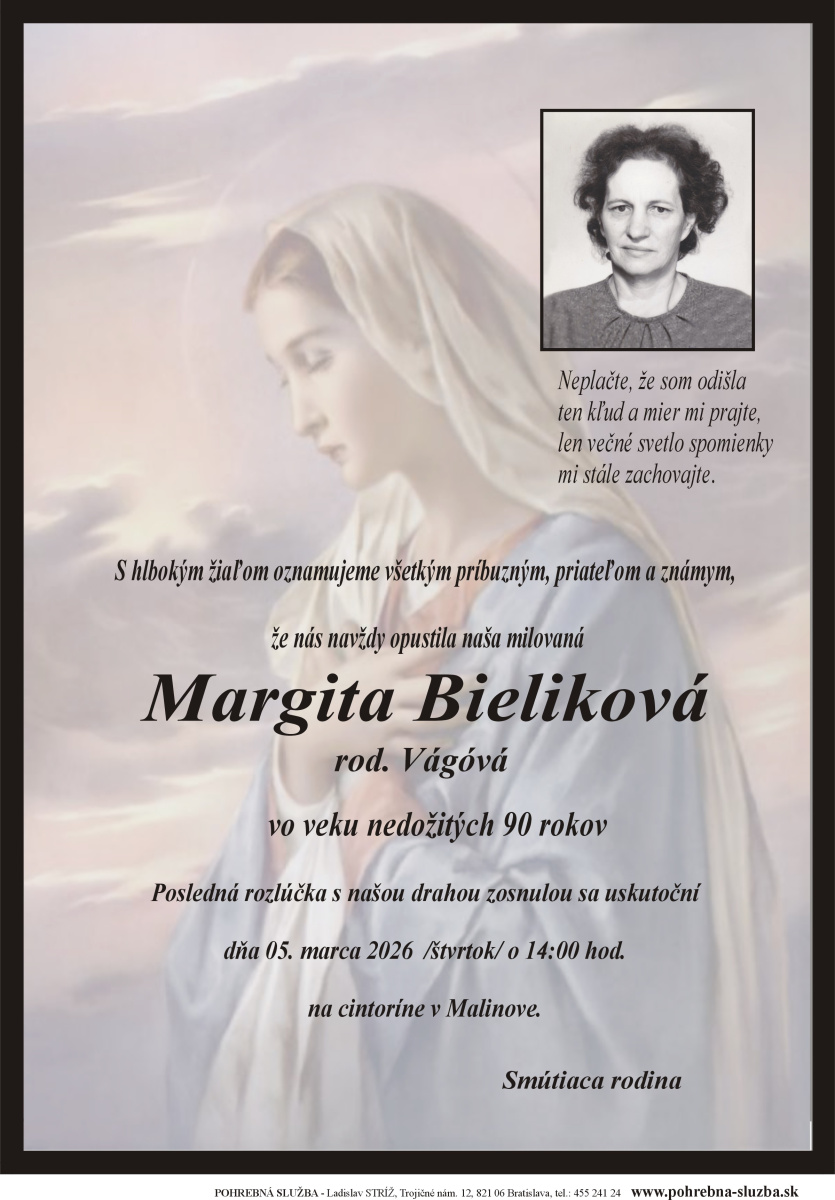 Neplačte, že som odišla
ten kľud a mier mi prajte,
len večné svetlo spomienky
mi stále zachovajte.

S hlbokým žiaľom oznamujeme všetkým príbuzným, priateľom a známym,

že nás navždy opustila naša milovaná

Margita Bieliková

rod. Vágóvá

vo veku nedožitých 90 rokov

Posledná rozlúčka s našou drahou zosnulou sa uskutoční

dňa 05. marca 2026 /štvrtok/ o 14:00 hod.

na cintoríne v Malinove.

Smútiaca rodina

POHREBNÁ SLUŽBA - Ladislav STRÍŽ, Trojičné nám. 12, 821 06 Bratislava, tel.: 455 241 24 www.pohrebna-sluzba.sk